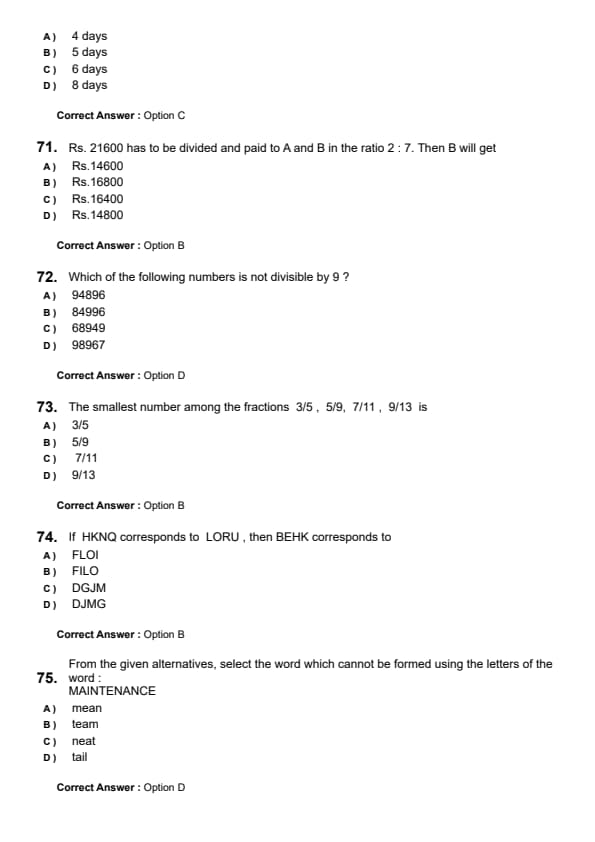 A) 4 days
B) 5 days
C) 6 days
D) 8 days

Correct Answer : Option C

71. Rs. 21600 has to be divided and paid to A and B in the ratio 2 : 7. Then B will get
A) Rs.14600
B) Rs.16800
C) Rs.16400
D) Rs.14800

Correct Answer : Option B

72. Which of the following numbers is not divisible by 9 ?
A) 94896
B) 84996
C) 68949
D) 98967

Correct Answer : Option D

73. The smallest number among the fractions 3/5 , 5/9, 7/11 , 9/13 is
A) 3/5
B) 5/9
C) 7/11
D) 9/13

Correct Answer : Option B

74. If HKNQ corresponds to LORU , then BEHK corresponds to
A) FLOI
B) FILO
C) DGJM
D) DJMG

Correct Answer : Option B

75. From the given alternatives, select the word which cannot be formed using the letters of the word :
MAINTENANCE
A) mean
B) team
C) neat
D) tail

Correct Answer : Option D